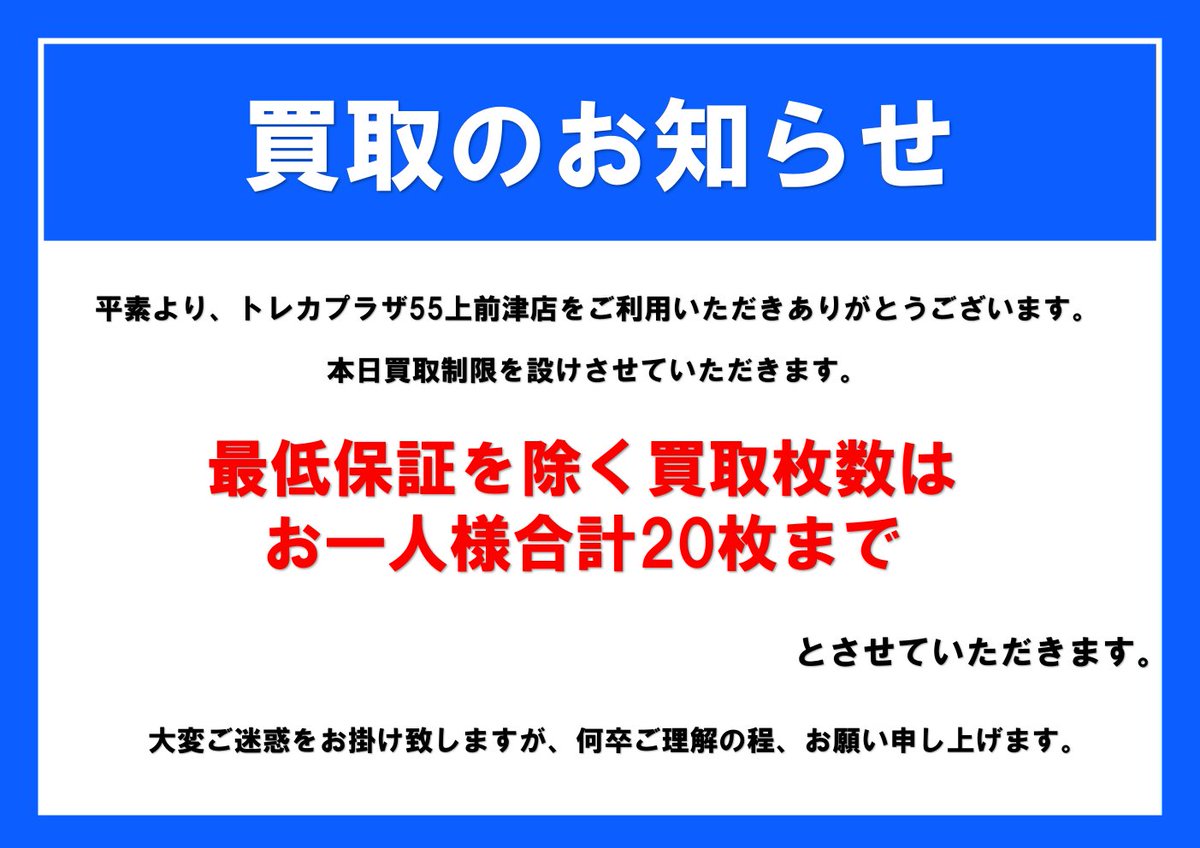 買取のお知らせ

平素より、トレカプラザ55上前津店をご利用いただきありがとうございます。

本日買取制限を設けさせていただきます。

最低保証を除く買取枚数は
お一人様合計20枚まで

とさせていただきます。

大変ご迷惑をお掛け致しますが、何卒ご理解の程、お願い申し上げます。